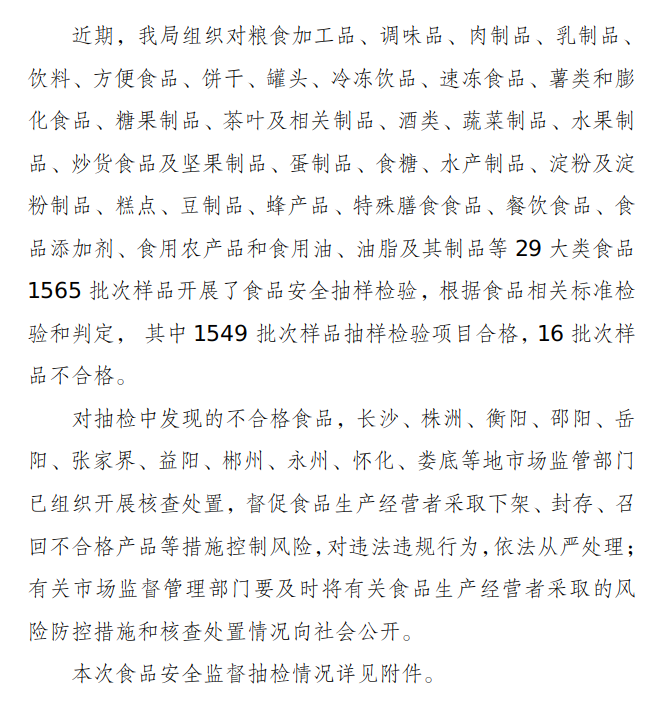 近期，我局组织对粮食加工品、调味品、肉制品、乳制品、饮料、方便食品、饼干、罐头、冷冻饮品、速冻食品、薯类和膨化食品、糖果制品、茶叶及相关制品、酒类、蔬菜制品、水果制品、炒货食品及坚果制品、蛋制品、食糖、水产制品、淀粉及淀粉制品、糕点、豆制品、蜂产品、特殊膳食食品、餐饮食品、食品添加剂、食用农产品和食用油、油脂及其制品等29大类食品1565批次样品开展了食品安全抽样检验，根据食品相关标准检验和判定，其中1549批次样品抽样检验项目合格，16批次样品不合格。

对抽检中发现的不合格食品，长沙、株洲、衡阳、邵阳、岳阳、张家界、益阳、郴州、永州、怀化、娄底等地市场监管部门已组织开展核查处置，督促食品生产经营者采取下架、封存、召回不合格产品等措施控制风险，对违法违规行为，依法从严处理；有关市场监督管理部门要及时将有关食品生产经营者采取的风险防控措施和核查处置情况向社会公开。

本次食品安全监督抽检情况详见附件。